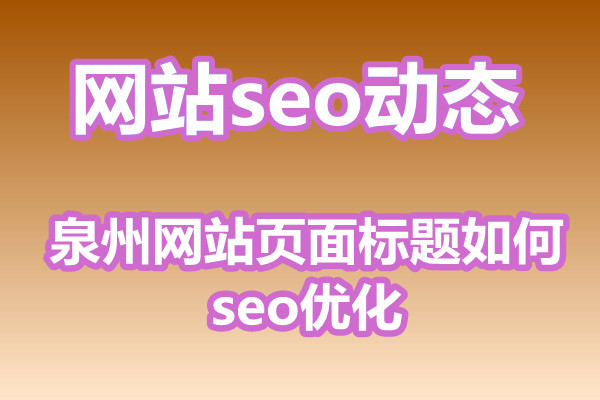 网站seo动态

泉州网站页面标题如何seo优化